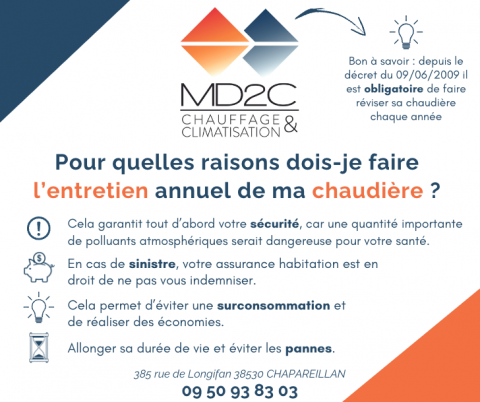 MD2C
CHAUFFAGE &
CLIMATISATION

Bon à savoir : depuis le décret du 09/06/2009 il est obligatoire de faire réviser sa chaudière chaque année

Pour quelles raisons dois-je faire l'entretien annuel de ma chaudière ?

Cela garantit tout d'abord votre sécurité, car une quantité importante de polluants atmosphériques serait dangereuse pour votre santé.

En cas de sinistre, votre assurance habitation est en droit de ne pas vous indemniser.

Cela permet d'éviter une surconsommation et de réaliser des économies.

Allonger sa durée de vie et éviter les pannes.

385 rue de Longifan 38530 CHAPAREILLAN
09 50 93 83 03